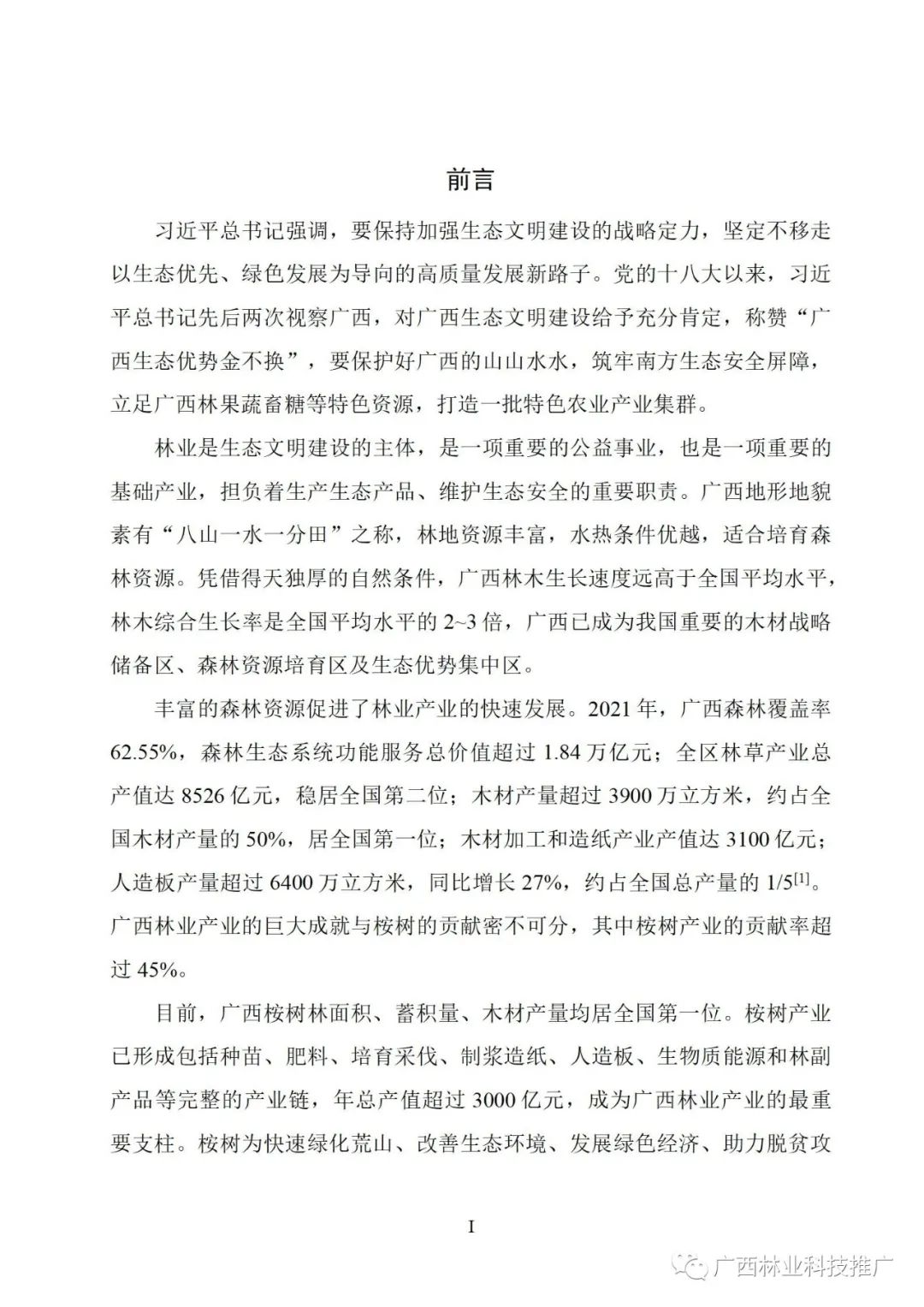 前言

习近平总书记强调，要保持加强生态文明建设的战略定力，坚定不移走以生态优先、绿色发展为导向的高质量发展新路子。党的十八大以来，习近平总书记先后两次视察广西，对广西生态文明建设给予充分肯定，称赞“广西生态优势金不换”，要保护好广西的山山水水，筑牢南方生态安全屏障，立足广西林果蔬畜糖等特色资源，打造一批特色农业产业集群。

林业是生态文明建设的主体，是一项重要的公益事业，也是一项重要的基础产业，担负着生产生态产品、维护生态安全的重要职责。广西地形地貌素有“八山一水一分田”之称，林地资源丰富，水热条件优越，适合培育森林资源。凭借得天独厚的自然条件，广西林木生长速度远高于全国平均水平，林木综合生长率是全国平均水平的 2~3 倍，广西已成为我国重要的木材战略储备区、森林资源培育区及生态优势集中区。

丰富的森林资源促进了林业产业的快速发展。2021 年，广西森林覆盖率 62.55%，森林生态系统功能服务总价值超过 1.84 万亿元；全区林草产业总产值达 8526 亿元，稳居全国第二位；木材产量超过 3900 万立方米，约占全国木材产量的 50%，居全国第一位；木材加工和造纸产业产值达 3100 亿元；人造板产量超过 6400 万立方米，同比增长 27%，约占全国总产量的 1/5$^{[1]}$。广西林业产业的巨大成就与桉树的贡献密不可分，其中桉树产业的贡献率超过 45%。

目前，广西桉树林面积、蓄积量、木材产量均居全国第一位。桉树产业已形成包括种苗、肥料、培育采伐、制浆造纸、人造板、生物质能源和林副产品等完整的产业链，年总产值超过 3000 亿元，成为广西林业产业的最重要支柱。桉树为快速绿化荒山、改善生态环境、发展绿色经济、助力脱贫攻

I

广西林业科技推广